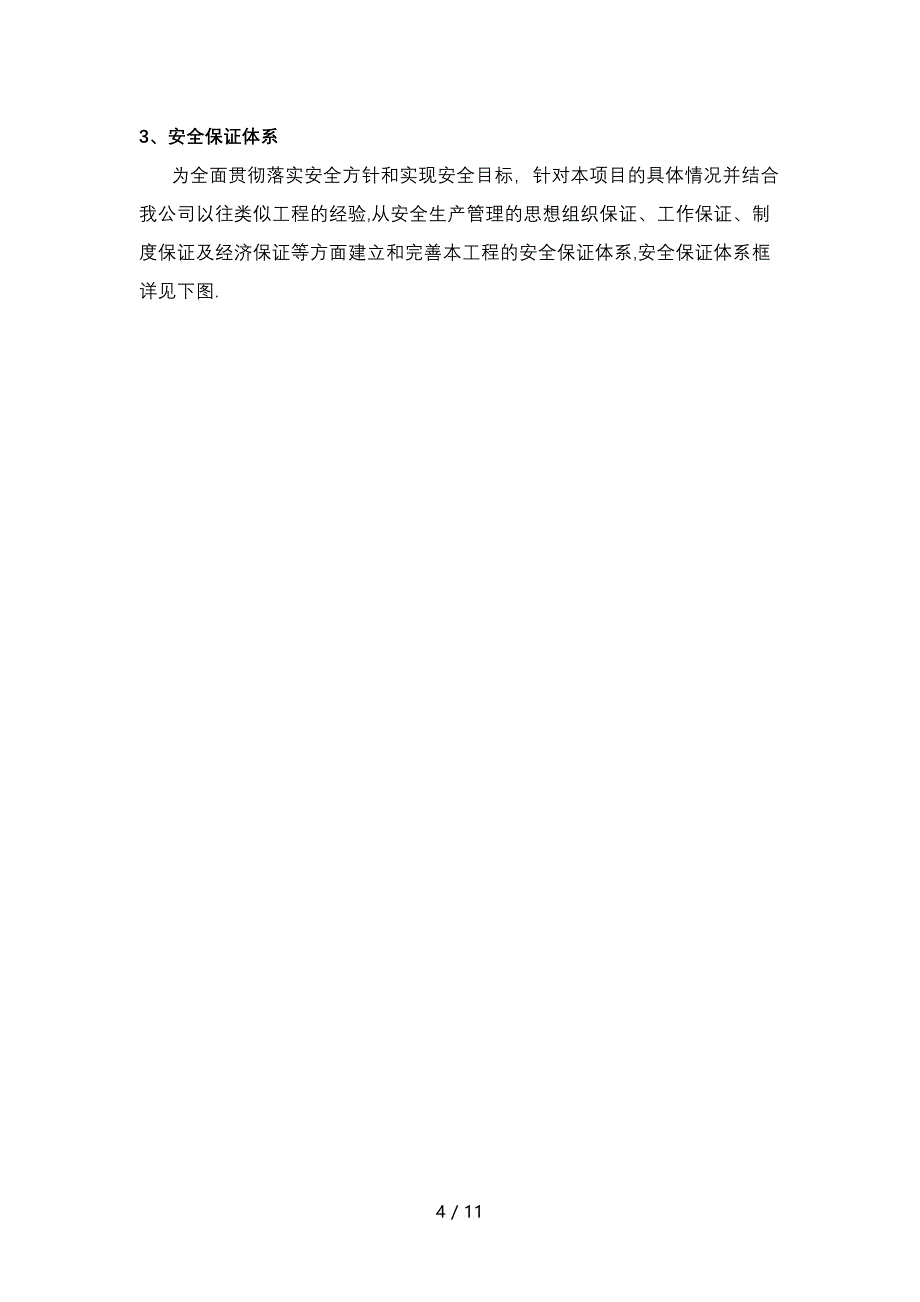 3、安全保证体系

为全面贯彻落实安全方针和实现安全目标，针对本项目的具体情况并结合我公司以往类似工程的经验,从安全生产管理的思想组织保证、工作保证、制度保证及经济保证等方面建立和完善本工程的安全保证体系,安全保证体系框详见下图.

4 / 11